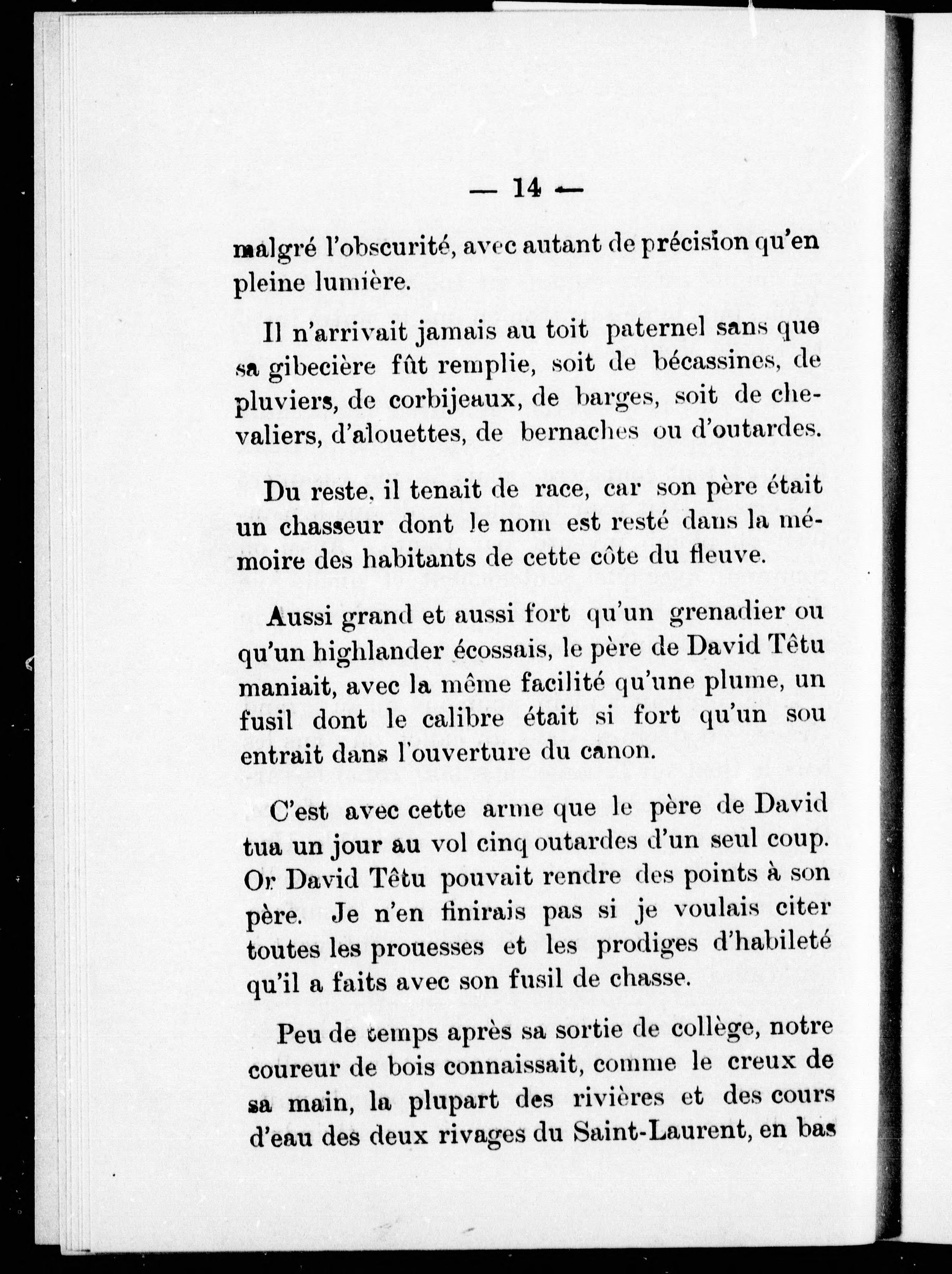 — 14 —

malgré l'obscurité, avec autant de précision qu'en pleine lumière.

Il n'arrivait jamais au toit paternel sans que sa gibecière fût remplie, soit de bécassines, de pluviers, de corbijeaux, de barges, soit de chevaliers, d'alouettes, de bernaches ou d'outardes.

Du reste, il tenait de race, car son père était un chasseur dont le nom est resté dans la mémoire des habitants de cette côte du fleuve.

Aussi grand et aussi fort qu'un grenadier ou qu'un highlander écossais, le père de David Têtu maniait, avec la même facilité qu'une plume, un fusil dont le calibre était si fort qu'un sou entrait dans l'ouverture du canon.

C'est avec cette arme que le père de David tua un jour au vol cinq outardes d'un seul coup. Or David Têtu pouvait rendre des points à son père. Je n'en finirais pas si je voulais citer toutes les prouesses et les prodiges d'habileté qu'il a faits avec son fusil de chasse.

Peu de temps après sa sortie de collège, notre coureur de bois connaissait, comme le creux de sa main, la plupart des rivières et des cours d'eau des deux rivages du Saint-Laurent, en bas